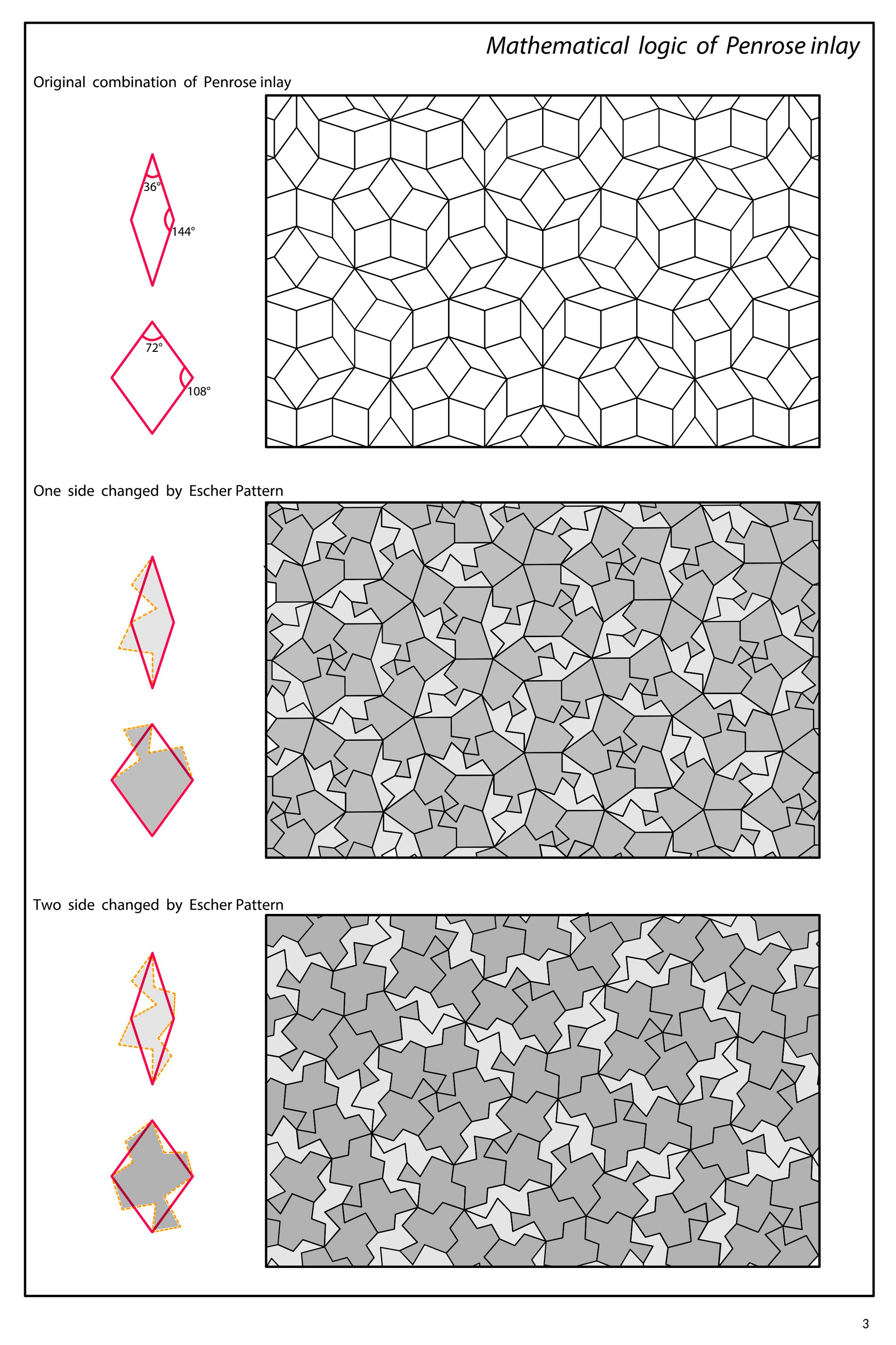 Mathematical logic of Penrose inlay

Original combination of Penrose inlay

36°

144°

72°

108°

One side changed by Escher Pattern

Two side changed by Escher Pattern

3